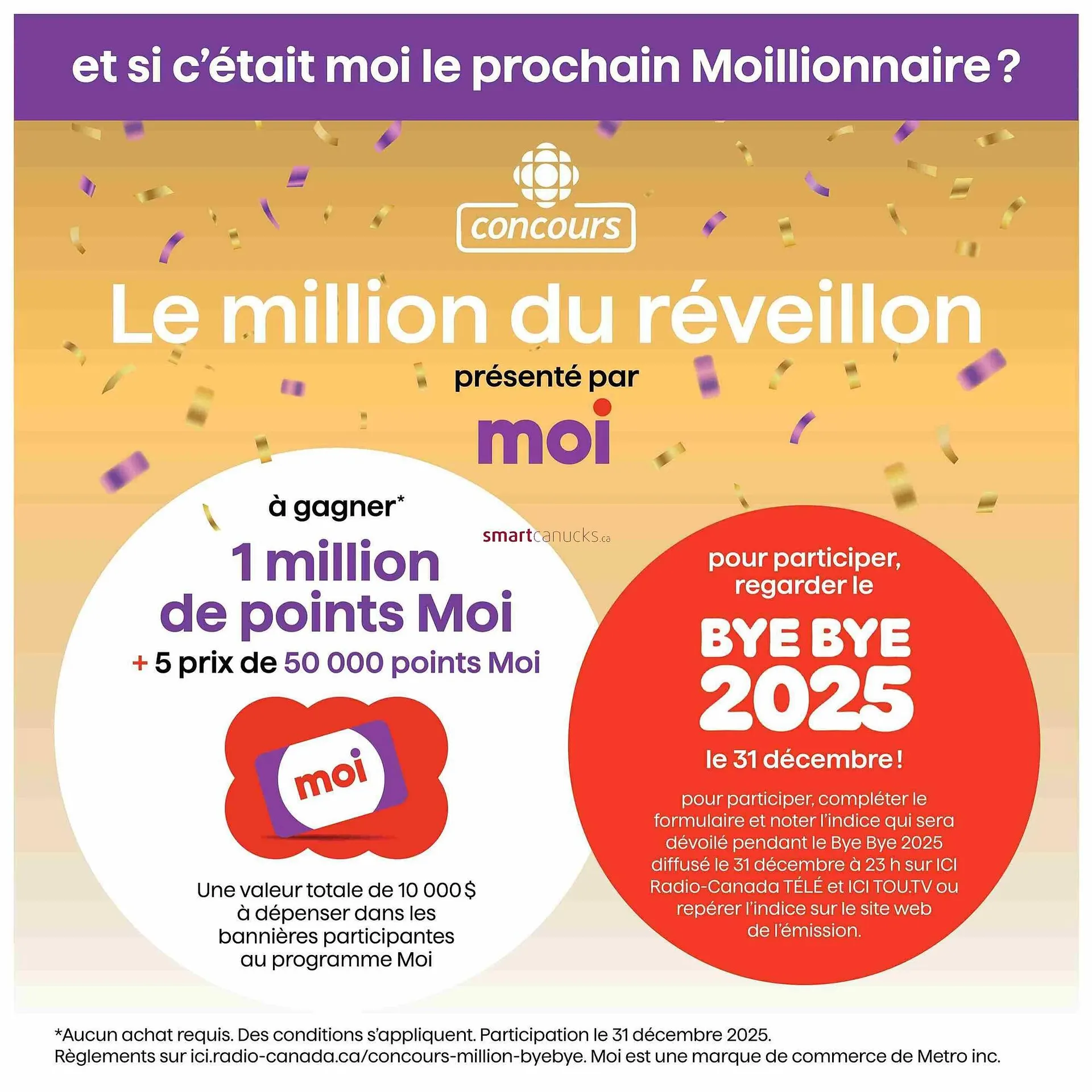 et si c'était moi le prochain Moillionnaire ?

concours

Le million du réveillon

présenté par

moi

à gagner*

smartcanucks.ca

1 million de points Moi

+ 5 prix de 50 000 points Moi

moi

Une valeur totale de 10 000 $ à dépenser dans les bannières participantes au programme Moi

pour participer, regarder le

BYE BYE 2025

le 31 décembre !

pour participer, compléter le formulaire et noter l'indice qui sera dévoilé pendant le Bye Bye 2025 diffusé le 31 décembre à 23 h sur ICI Radio-Canada TÉLÉ et ICI TOU.TV ou repérer l'indice sur le site web de l'émission.

*Aucun achat requis. Des conditions s'appliquent. Participation le 31 décembre 2025.
Règlements sur ici.radio-canada.ca/concours-million-byebye. Moi est une marque de commerce de Metro inc.